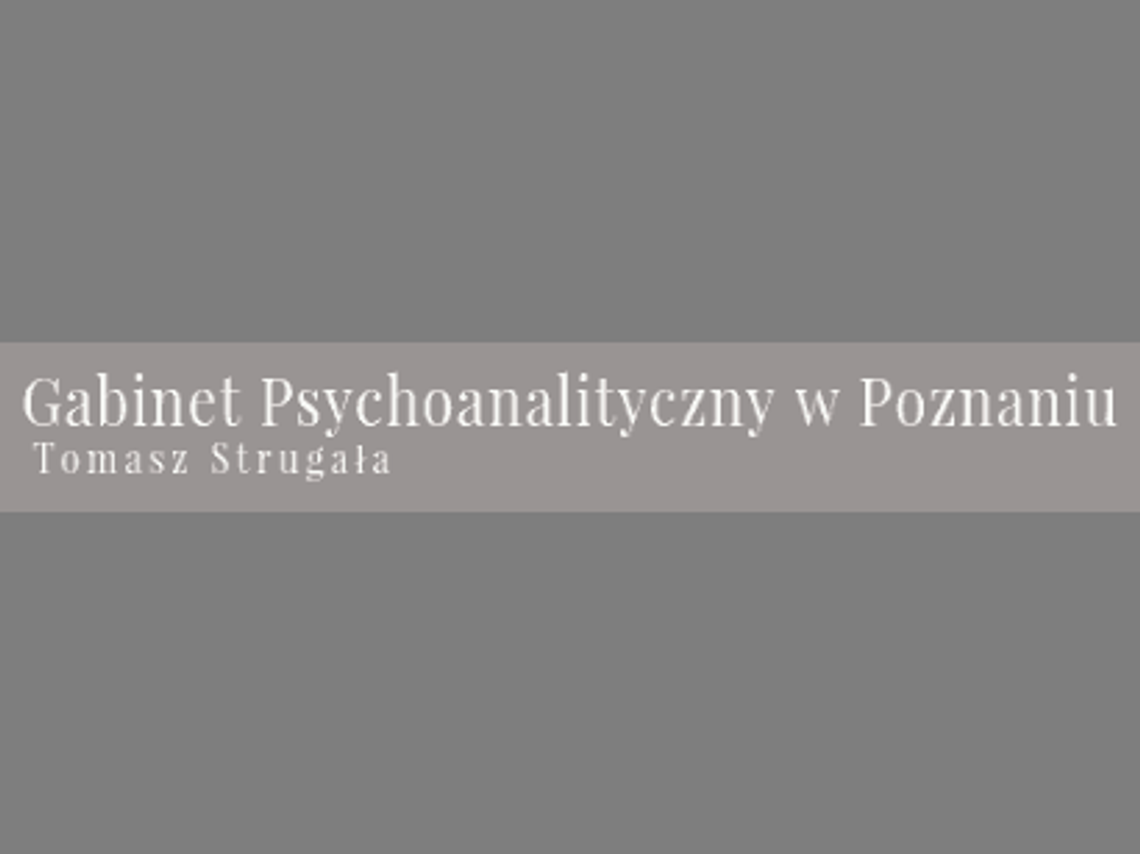 Gabinet Psychoanalityczny w Poznaniu
Tomasz Strugała